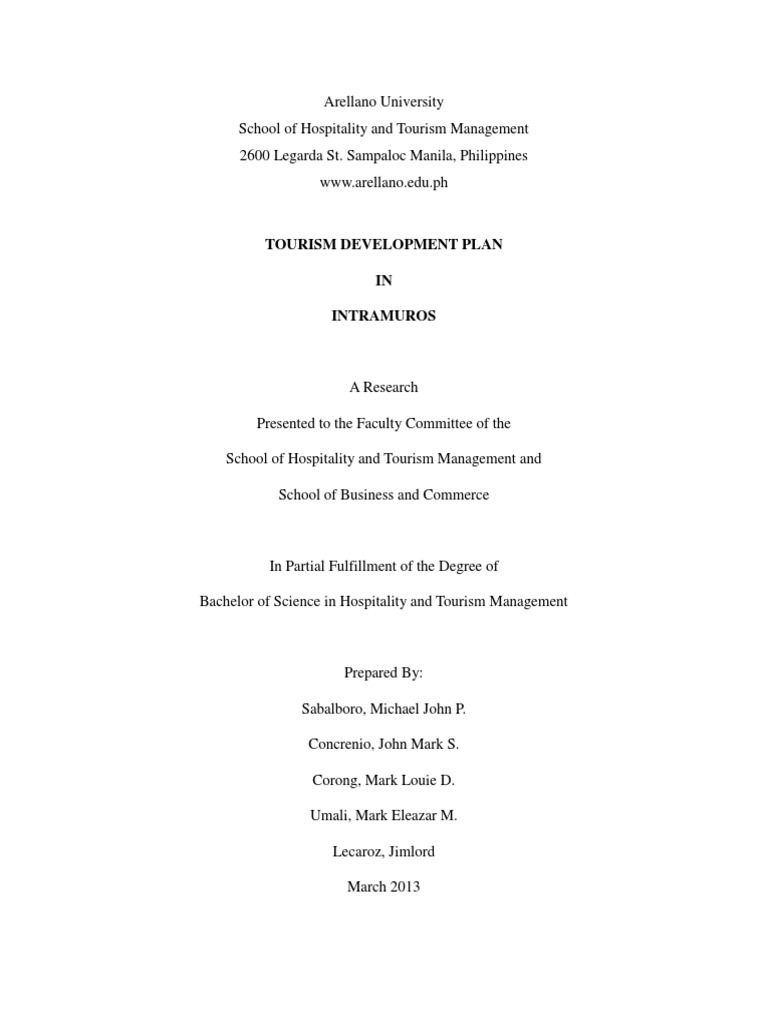 Arellano University
School of Hospitality and Tourism Management
2600 Legarda St. Sampaloc Manila, Philippines
www.arellano.edu.ph

TOURISM DEVELOPMENT PLAN

IN

INTRAMUROS

A Research

Presented to the Faculty Committee of the

School of Hospitality and Tourism Management and

School of Business and Commerce

In Partial Fulfillment of the Degree of

Bachelor of Science in Hospitality and Tourism Management

Prepared By:

Sabalboro, Michael John P.

Concrenio, John Mark S.

Corong, Mark Louie D.

Umali, Mark Eleazar M.

Lecaroz, Jimlord

March 2013